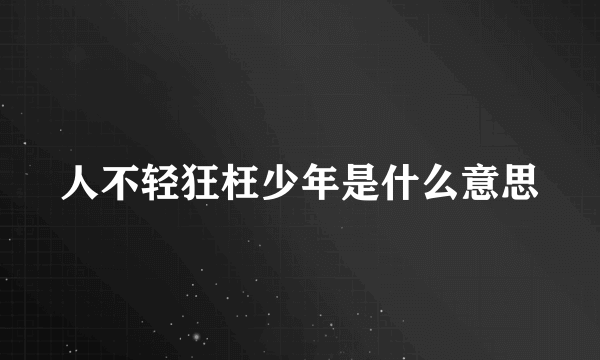 人不轻狂枉少年是什么意思